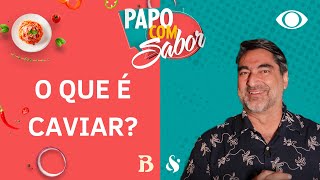 PAPO COM Sabor

O QUE É CAVIAR?

B &